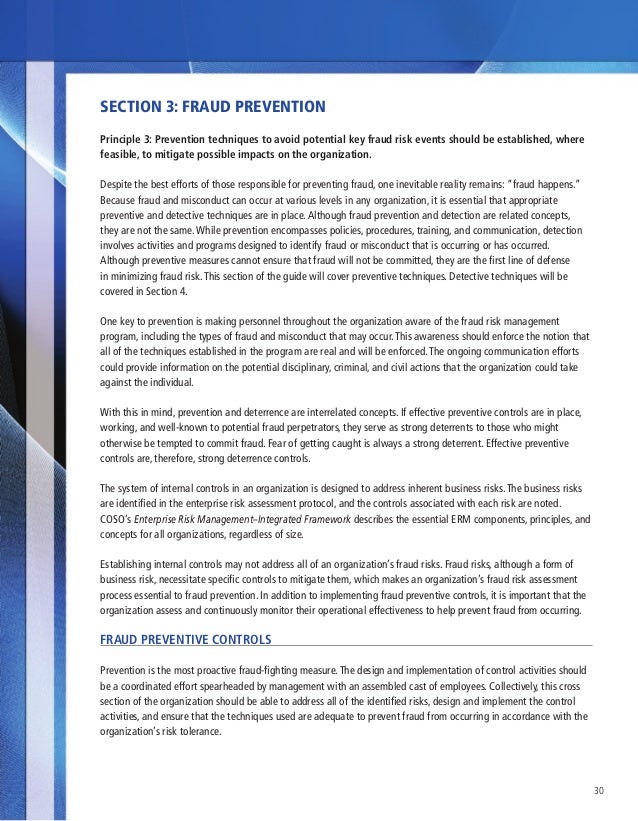 SECTION 3: FRAUD PREVENTION

Principle 3: Prevention techniques to avoid potential key fraud risk events should be established, where feasible, to mitigate possible impacts on the organization.

Despite the best efforts of those responsible for preventing fraud, one inevitable reality remains: "fraud happens." Because fraud and misconduct can occur at various levels in any organization, it is essential that appropriate preventive and detective techniques are in place. Although fraud prevention and detection are related concepts, they are not the same. While prevention encompasses policies, procedures, training, and communication, detection involves activities and programs designed to identify fraud or misconduct that is occurring or has occurred. Although preventive measures cannot ensure that fraud will not be committed, they are the first line of defense in minimizing fraud risk. This section of the guide will cover preventive techniques. Detective techniques will be covered in Section 4.

One key to prevention is making personnel throughout the organization aware of the fraud risk management program, including the types of fraud and misconduct that may occur. This awareness should enforce the notion that all of the techniques established in the program are real and will be enforced. The ongoing communication efforts could provide information on the potential disciplinary, criminal, and civil actions that the organization could take against the individual.

With this in mind, prevention and deterrence are interrelated concepts. If effective preventive controls are in place, working, and well-known to potential fraud perpetrators, they serve as strong deterrents to those who might otherwise be tempted to commit fraud. Fear of getting caught is always a strong deterrent. Effective preventive controls are, therefore, strong deterrence controls.

The system of internal controls in an organization is designed to address inherent business risks. The business risks are identified in the enterprise risk assessment protocol, and the controls associated with each risk are noted. COSO's Enterprise Risk Management–Integrated Framework describes the essential ERM components, principles, and concepts for all organizations, regardless of size.

Establishing internal controls may not address all of an organization's fraud risks. Fraud risks, although a form of business risk, necessitate specific controls to mitigate them, which makes an organization's fraud risk assessment process essential to fraud prevention. In addition to implementing fraud preventive controls, it is important that the organization assess and continuously monitor their operational effectiveness to help prevent fraud from occurring.

FRAUD PREVENTIVE CONTROLS

Prevention is the most proactive fraud-fighting measure. The design and implementation of control activities should be a coordinated effort spearheaded by management with an assembled cast of employees. Collectively, this cross section of the organization should be able to address all of the identified risks, design and implement the control activities, and ensure that the techniques used are adequate to prevent fraud from occurring in accordance with the organization's risk tolerance.

30